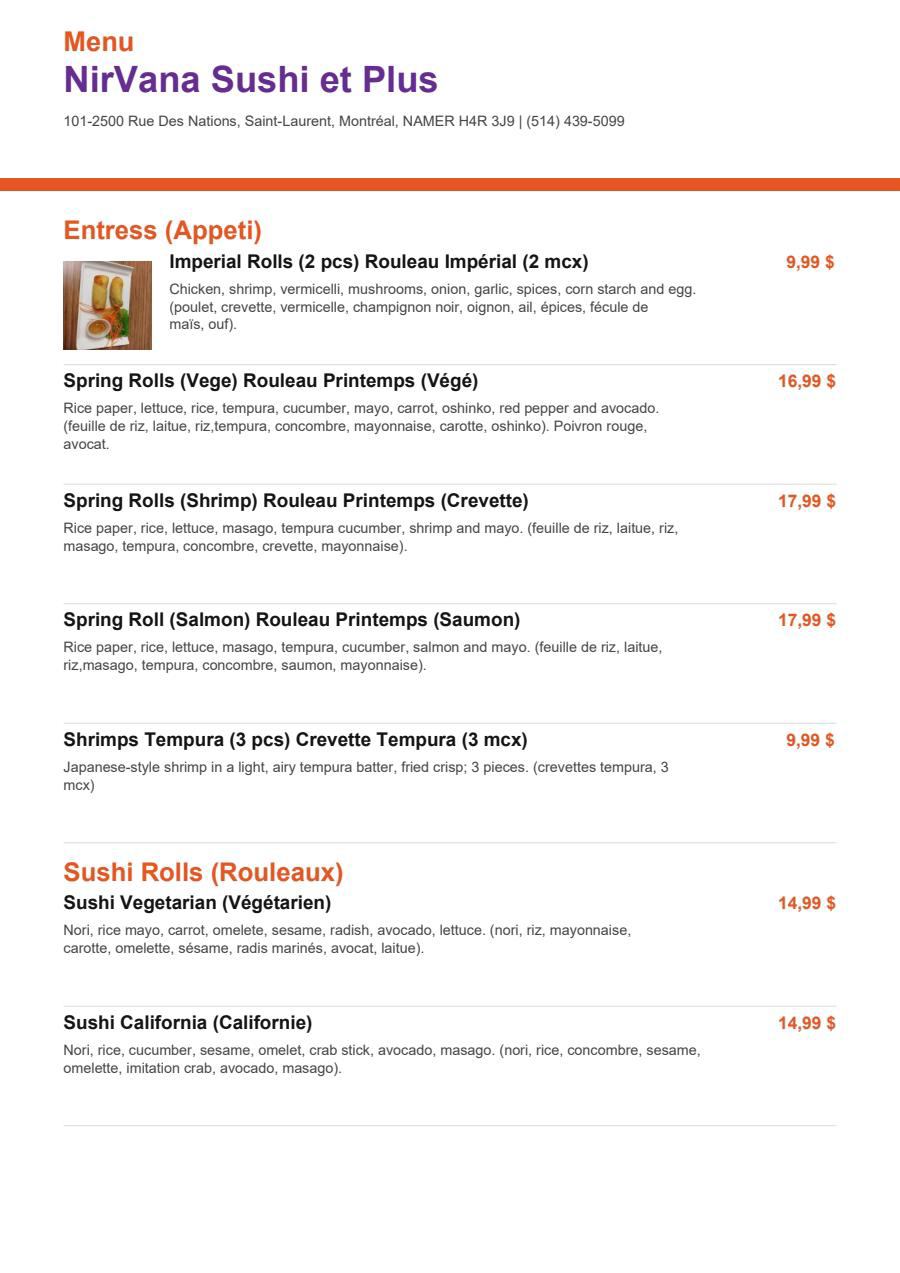 Menu
NirVana Sushi et Plus

101-2500 Rue Des Nations, Saint-Laurent, Montréal, NAMER H4R 3J9 | (514) 439-5099

Entress (Appeti)

Imperial Rolls (2 pcs) Rouleau Impérial (2 mcx)
9,99 $
Chicken, shrimp, vermicelli, mushrooms, onion, garlic, spices, corn starch and egg. (poulet, crevette, vermicelle, champignon noir, oignon, ail, épices, fécule de maïs, ouf).

Spring Rolls (Vege) Rouleau Printemps (Végé)
16,99 $
Rice paper, lettuce, rice, tempura, cucumber, mayo, carrot, oshinko, red pepper and avocado. (feuille de riz, laitue, riz,tempura, concombre, mayonnaise, carotte, oshinko). Poivron rouge, avocat.

Spring Rolls (Shrimp) Rouleau Printemps (Crevette)
17,99 $
Rice paper, rice, lettuce, masago, tempura cucumber, shrimp and mayo. (feuille de riz, laitue, riz, masago, tempura, concombre, crevette, mayonnaise).

Spring Roll (Salmon) Rouleau Printemps (Saumon)
17,99 $
Rice paper, rice, lettuce, masago, tempura, cucumber, salmon and mayo. (feuille de riz, laitue, riz,masago, tempura, concombre, saumon, mayonnaise).

Shrimps Tempura (3 pcs) Crevette Tempura (3 mcx)
9,99 $
Japanese-style shrimp in a light, airy tempura batter, fried crisp; 3 pieces. (crevettes tempura, 3 mcx)

Sushi Rolls (Rouleaux)

Sushi Vegetarian (Végétarien)
14,99 $
Nori, rice mayo, carrot, omelete, sesame, radish, avocado, lettuce. (nori, riz, mayonnaise, carotte, omelette, sésame, radis marinés, avocat, laitue).

Sushi California (Californie)
14,99 $
Nori, rice, cucumber, sesame, omelet, crab stick, avocado, masago. (nori, rice, concombre, sesame, omelette, imitation crab, avocado, masago).